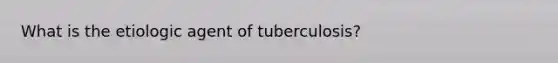 What is the etiologic agent of tuberculosis?